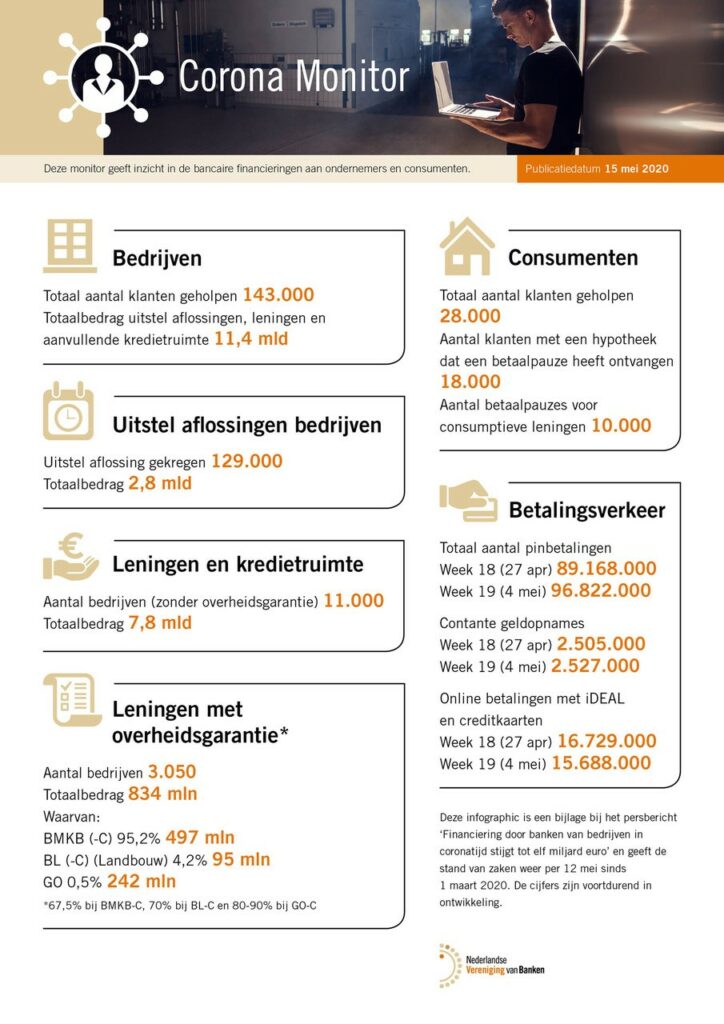 Corona Monitor

Deze monitor geeft inzicht in de bancaire financieringen aan ondernemers en consumenten.

Publicatiedatum 15 mei 2020

Bedrijven

Totaal aantal klanten geholpen 143.000
Totaalbedrag uitstel aflossingen, leningen en aanvullende kredietruimte 11,4 mld

Uitstel aflossingen bedrijven

Uitstel aflossing gekregen 129.000
Totaalbedrag 2,8 mld

Leningen en kredietruimte

Aantal bedrijven (zonder overheidsgarantie) 11.000
Totaalbedrag 7,8 mld

Leningen met overheidsgarantie*

Aantal bedrijven 3.050
Totaalbedrag 834 mln
Waarvan:
BMKB (-C) 95,2% 497 mln
BL (-C) (Landbouw) 4,2% 95 mln
GO 0,5% 242 mln

*67,5% bij BMKB-C, 70% bij BL-C en 80-90% bij GO-C

Consumenten

Totaal aantal klanten geholpen 28.000
Aantal klanten met een hypotheek dat een betaalpauze heeft ontvangen 18.000
Aantal betaalpauzes voor consumptieve leningen 10.000

Betalingsverkeer

Totaal aantal pinbetalingen
Week 18 (27 apr) 89.168.000
Week 19 (4 mei) 96.822.000

Contante geldopnames
Week 18 (27 apr) 2.505.000
Week 19 (4 mei) 2.527.000

Online betalingen met iDEAL en creditkaarten
Week 18 (27 apr) 16.729.000
Week 19 (4 mei) 15.688.000

Deze infographic is een bijlage bij het persbericht 'Financiering door banken van bedrijven in coronatijd stijgt tot elf miljard euro' en geeft de stand van zaken weer per 12 mei sinds 1 maart 2020. De cijfers zijn voortdurend in ontwikkeling.

Nederlandse Vereniging van Banken